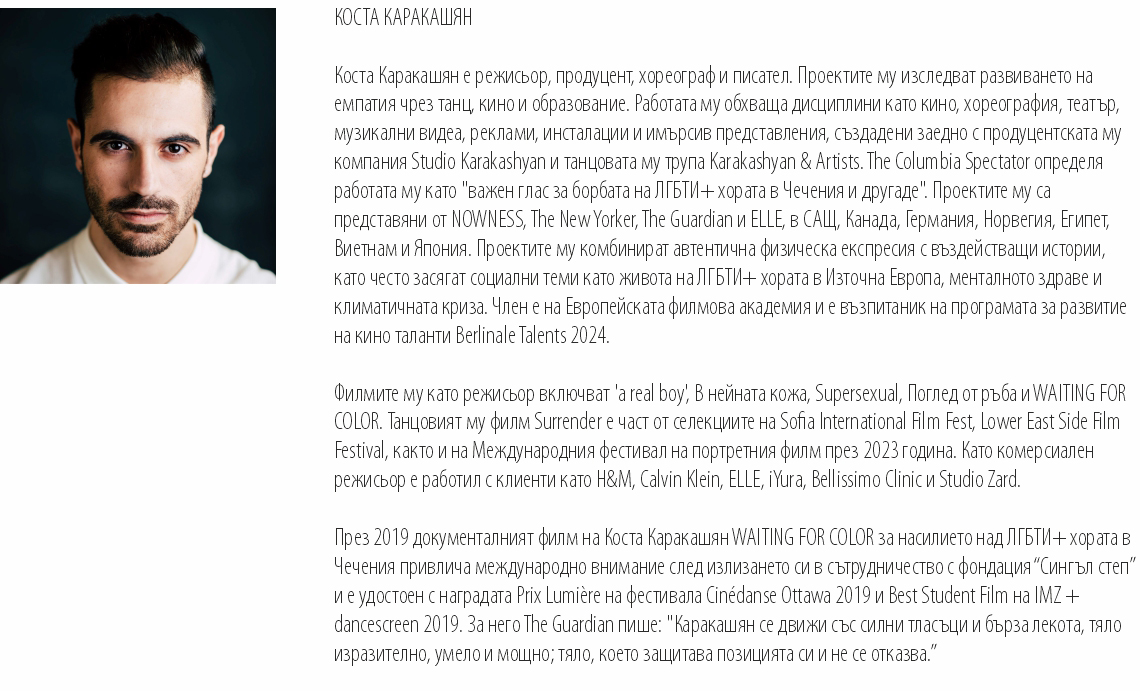 КОСТА КАРАКАШЯН

Коста Каракашян е режисьор, продуцент, хореограф и писател. Проектите му изследват развиването на емпатия чрез танц, кино и образование. Работата му обхваща дисциплини като кино, хореография, театър, музикални видеа, реклами, инсталации и имърсив представления, създадени заедно с продуцентската му компания Studio Karakashyan и танцовата му трупа Karakashyan & Artists. The Columbia Spectator определя работата му като "важен глас за борбата на ЛГБТИ+ хората в Чечения и другаде". Проектите му са представяни от NOWNESS, The New Yorker, The Guardian и ELLE, в САЩ, Канада, Германия, Норвегия, Египет, Виетнам и Япония. Проектите му комбинират автентична физическа експресия с въздействащи истории, като често засягат социални теми като живота на ЛГБТИ+ хората в Източна Европа, менталното здраве и климатичната криза. Член е на Европейската филмова академия и е възпитаник на програмата за развитие на кино таланти Berlinale Talents 2024.

Филмите му като режисьор включват 'a real boy', В нейната кожа, Supersexual, Поглед от ръба и WAITING FOR COLOR. Танцовият му филм Surrender е част от селекциите на Sofia International Film Fest, Lower East Side Film Festival, както и на Международния фестивал на портретния филм през 2023 година. Като комерсиален режисьор е работил с клиенти като H&M, Calvin Klein, ELLE, iYura, Bellissimo Clinic и Studio Zard.

През 2019 документалният филм на Коста Каракашян WAITING FOR COLOR за насилието над ЛГБТИ+ хората в Чечения привлича международно внимание след излизането си в сътрудничество с фондация "Сингъл степ" и е удостоен с наградата Prix Lumière на фестивала Cinédanse Ottawa 2019 и Best Student Film на IMZ + dancescreen 2019. За него The Guardian пише: "Каракашян се движи със силни тласъци и бърза лекота, тяло изразително, умело и мощно; тяло, което защитава позицията си и не се отказва."